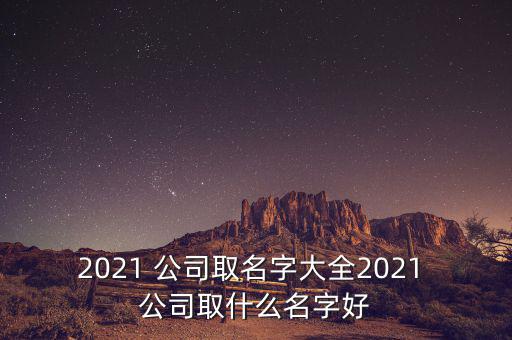 2021 公司取名字大全2021公司取什么名字好